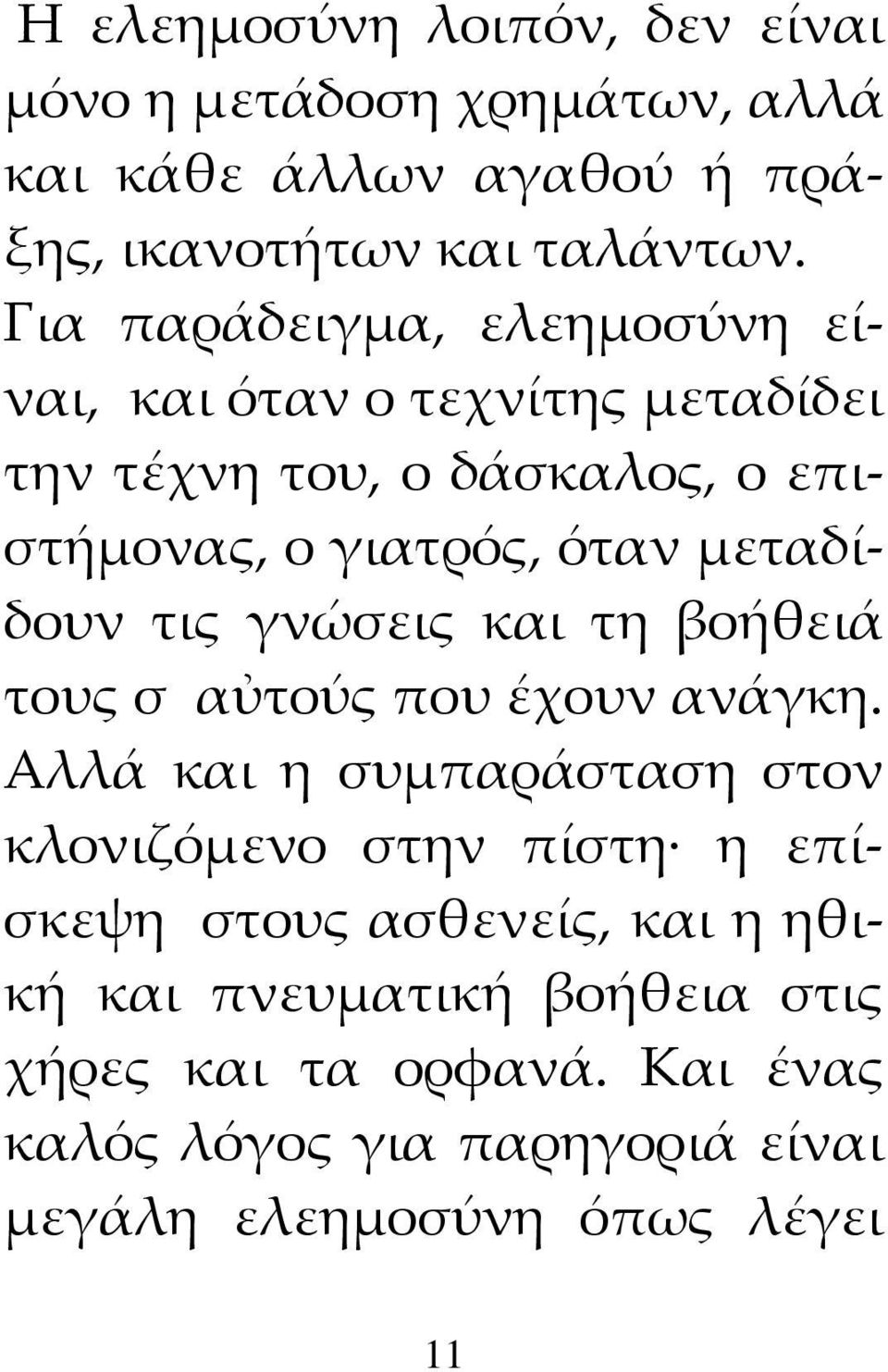 Η ελεημοσύνη λοιπόν, δεν είναι μόνο η μετάδοση χρημάτων, αλλά και κάθε άλλων αγαθού ή πράξης, ικανοτήτων και ταλάντων. Για παράδειγμα, ελεημοσύνη είναι, και όταν ο τεχνίτης μεταδίδει την τέχνη του, ο δάσκαλος, ο επιστήμονας, ο γιατρός, όταν μεταδίδουν τις γνώσεις και τη βοήθειά τους σ αὐτούς που έχουν ανάγκη. Αλλά και η συμπαράσταση στον κλονιζόμενο στην πίστη· η επίσκεψη στους ασθενείς, και η ηθική και πνευματική βοήθεια στις χήρες και τα ορφανά. Και ένας καλός λόγος για παρηγοριά είναι μεγάλη ελεημοσύνη όπως λέγει

11